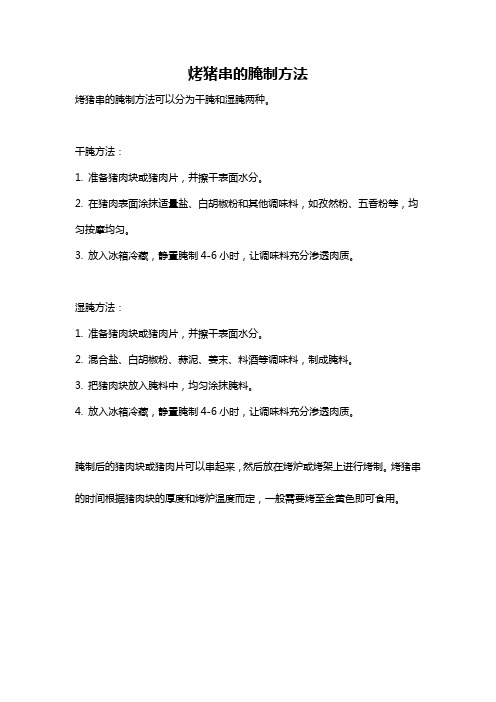 烤猪串的腌制方法

烤猪串的腌制方法可以分为干腌和湿腌两种。

干腌方法：

1. 准备猪肉块或猪肉片，并擦干表面水分。

2. 在猪肉表面涂抹适量盐、白胡椒粉和其他调味料，如孜然粉、五香粉等，均匀按摩均匀。

3. 放入冰箱冷藏，静置腌制 4-6 小时，让调味料充分渗透肉质。

湿腌方法：

1. 准备猪肉块或猪肉片，并擦干表面水分。

2. 混合盐、白胡椒粉、蒜泥、姜末、料酒等调味料，制成腌料。

3. 把猪肉块放入腌料中，均匀涂抹腌料。

4. 放入冰箱冷藏，静置腌制 4-6 小时，让调味料充分渗透肉质。

腌制后的猪肉块或猪肉片可以串起来，然后放在烤炉或烤架上进行烤制。烤猪串的时间根据猪肉块的厚度和烤炉温度而定，一般需要烤至金黄色即可食用。